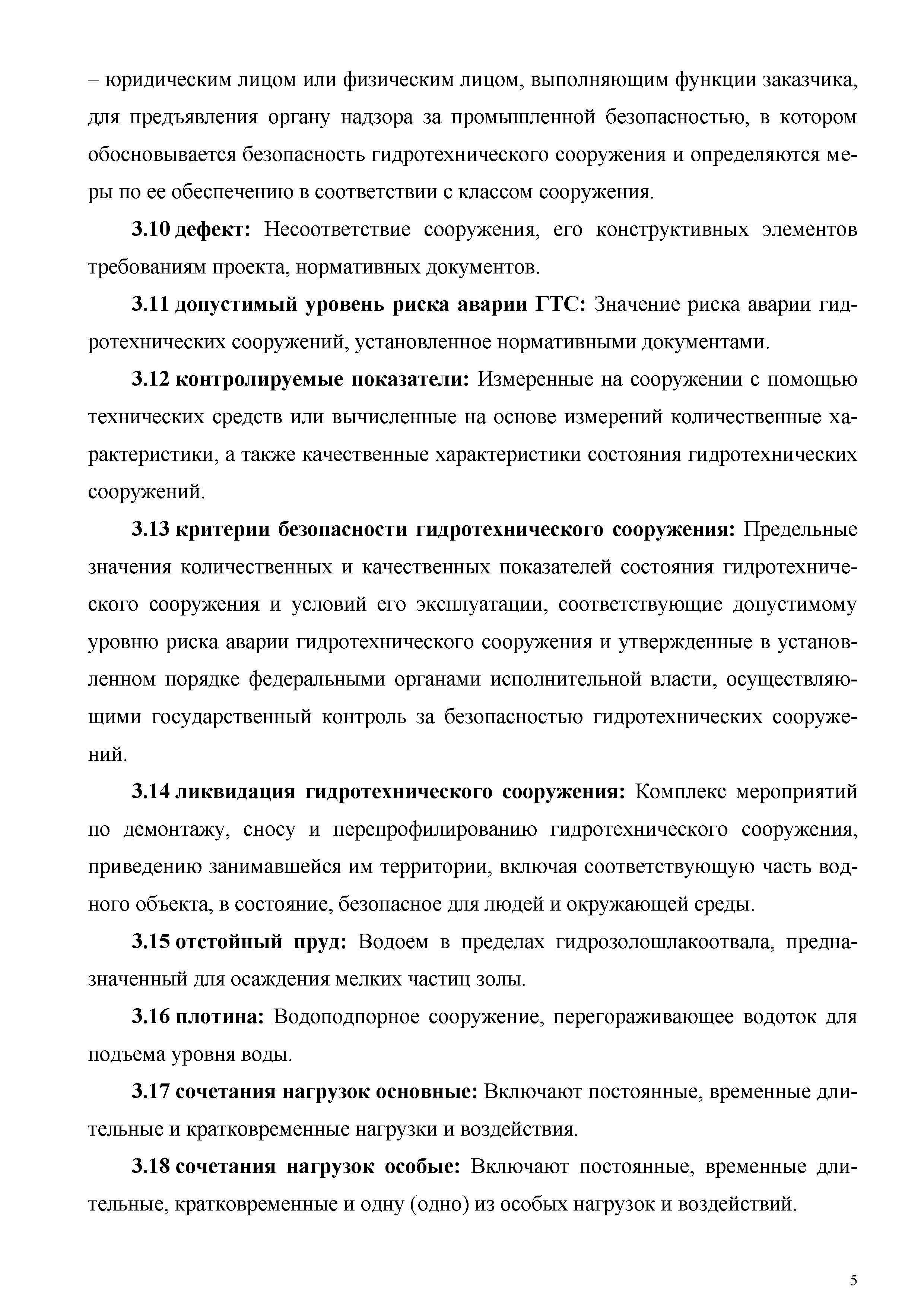 – юридическим лицом или физическим лицом, выполняющим функции заказчика, для предъявления органу надзора за промышленной безопасностью, в котором обосновывается безопасность гидротехнического сооружения и определяются меры по ее обеспечению в соответствии с классом сооружения.

3.10 дефект: Несоответствие сооружения, его конструктивных элементов требованиям проекта, нормативных документов.

3.11 допустимый уровень риска аварии ГТС: Значение риска аварии гидротехнических сооружений, установленное нормативными документами.

3.12 контролируемые показатели: Измеренные на сооружении с помощью технических средств или вычисленные на основе измерений количественные характеристики, а также качественные характеристики состояния гидротехнических сооружений.

3.13 критерии безопасности гидротехнического сооружения: Предельные значения количественных и качественных показателей состояния гидротехнического сооружения и условий его эксплуатации, соответствующие допустимому уровню риска аварии гидротехнического сооружения и утвержденные в установленном порядке федеральными органами исполнительной власти, осуществляющими государственный контроль за безопасностью гидротехнических сооружений.

3.14 ликвидация гидротехнического сооружения: Комплекс мероприятий по демонтажу, сносу и перепрофилированию гидротехнического сооружения, приведению занимавшейся им территории, включая соответствующую часть водного объекта, в состояние, безопасное для людей и окружающей среды.

3.15 отстойный пруд: Водоем в пределах гидрозолошлакоотвала, предназначенный для осаждения мелких частиц золы.

3.16 плотина: Водоподпорное сооружение, перегораживающее водоток для подъема уровня воды.

3.17 сочетания нагрузок основные: Включают постоянные, временные длительные и кратковременные нагрузки и воздействия.

3.18 сочетания нагрузок особые: Включают постоянные, временные длительные, кратковременные и одну (одно) из особых нагрузок и воздействий.

5